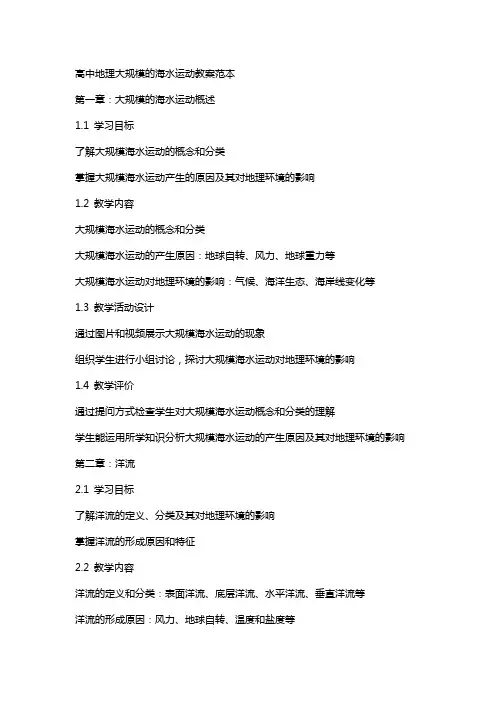 高中地理大规模的海水运动教案范本

第一章：大规模的海水运动概述

1.1 学习目标

了解大规模海水运动的概念和分类

掌握大规模海水运动产生的原因及其对地理环境的影响

1.2 教学内容

大规模海水运动的概念和分类

大规模海水运动的产生原因：地球自转、风力、地球重力等

大规模海水运动对地理环境的影响：气候、海洋生态、海岸线变化等

1.3 教学活动设计

通过图片和视频展示大规模海水运动的现象

组织学生进行小组讨论，探讨大规模海水运动对地理环境的影响

1.4 教学评价

通过提问方式检查学生对大规模海水运动概念和分类的理解

学生能运用所学知识分析大规模海水运动的产生原因及其对地理环境的影响

第二章：洋流

2.1 学习目标

了解洋流的定义、分类及其对地理环境的影响

掌握洋流的形成原因和特征

2.2 教学内容

洋流的定义和分类：表面洋流、底层洋流、水平洋流、垂直洋流等

洋流的形成原因：风力、地球自转、温度和盐度等